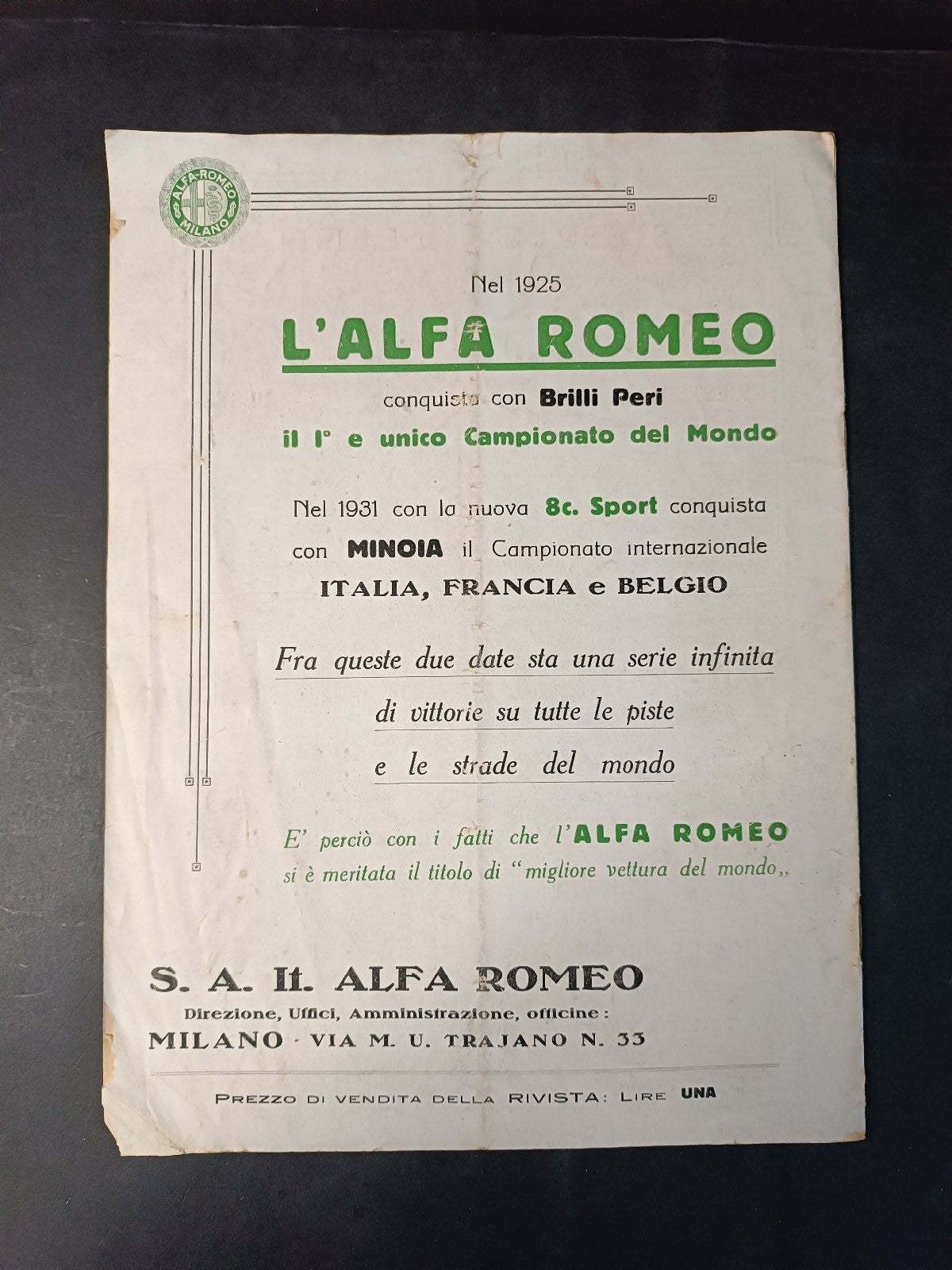 ALFA-ROMEO
MILANO

Nel 1925
L'ALFA ROMEO
conquista con Brilli Peri
il I° e unico Campionato del Mondo

Nel 1931 con la nuova 8c. Sport conquista con MINOIA il Campionato internazionale
ITALIA, FRANCIA e BELGIO

Fra queste due date sta una serie infinita
di vittorie su tutte le piste
e le strade del mondo

E' perciò con i fatti che l'ALFA ROMEO si è meritata il titolo di "migliore vettura del mondo,,

S. A. It. ALFA ROMEO
Direzione, Uffici, Amministrazione, officine:
MILANO - VIA M. U. TRAJANO N. 33

PREZZO DI VENDITA DELLA RIVISTA: LIRE UNA